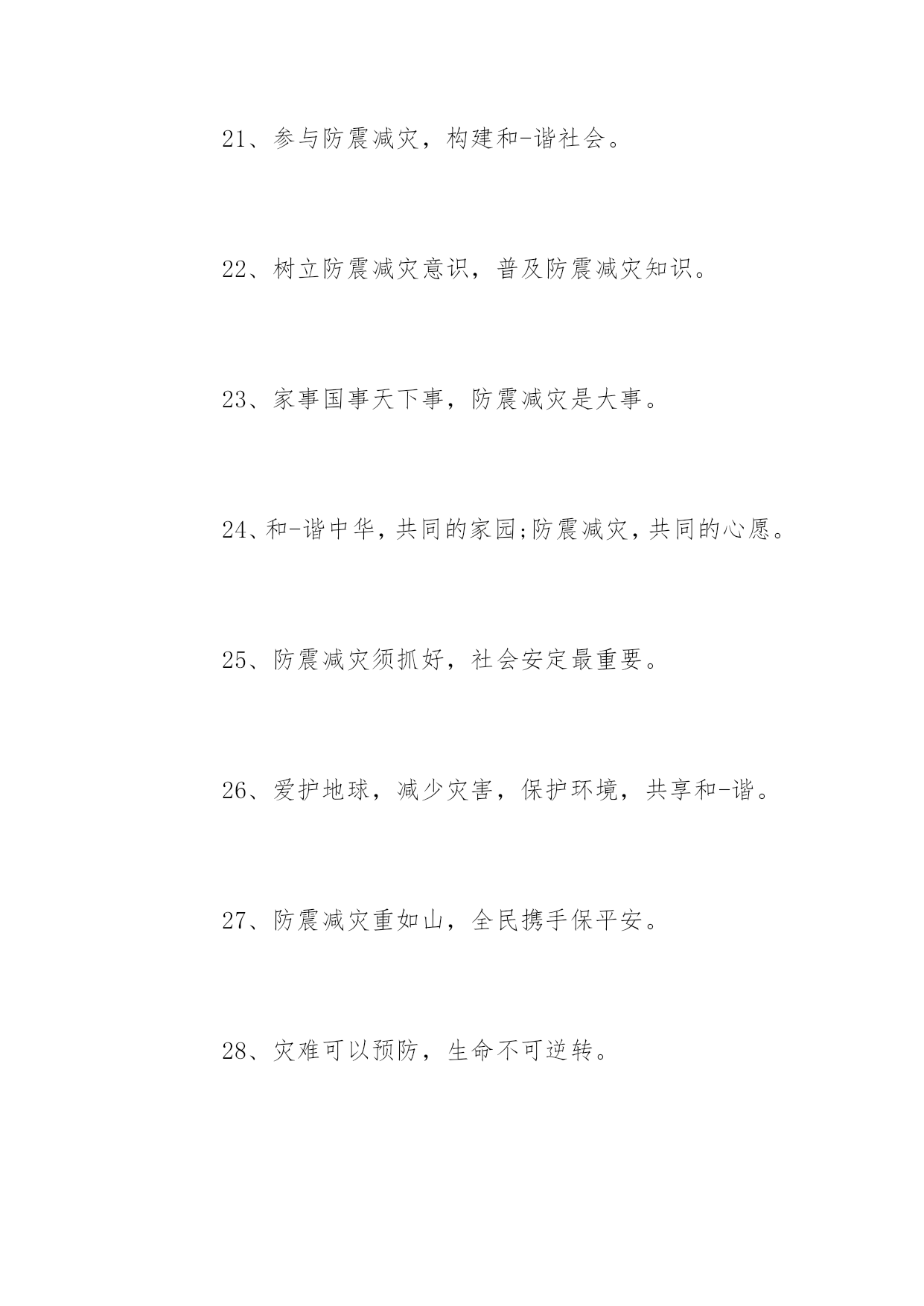 21、参与防震减灾，构建和-谐社会。

22、树立防震减灾意识，普及防震减灾知识。

23、家事国事天下事，防震减灾是大事。

24、和-谐中华，共同的家园;防震减灾，共同的心愿。

25、防震减灾须抓好，社会安定最重要。

26、爱护地球，减少灾害，保护环境，共享和-谐。

27、防震减灾重如山，全民携手保平安。

28、灾难可以预防，生命不可逆转。